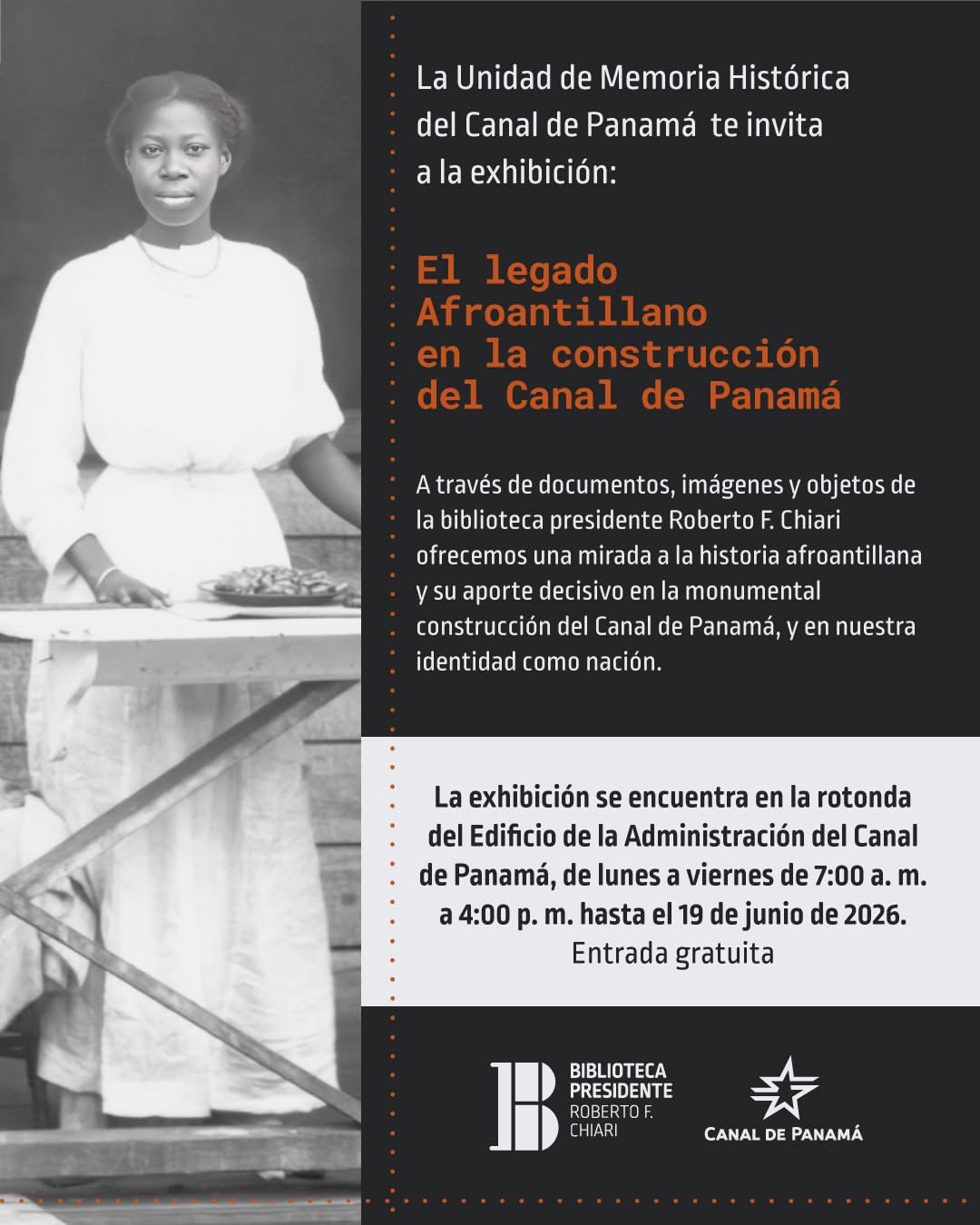 La Unidad de Memoria Histórica del Canal de Panamá te invita a la exhibición:

El legado Afroantillano en la construcción del Canal de Panamá

A través de documentos, imágenes y objetos de la biblioteca presidente Roberto F. Chiari ofrecemos una mirada a la historia afroantillana y su aporte decisivo en la monumental construcción del Canal de Panamá, y en nuestra identidad como nación.

La exhibición se encuentra en la rotonda del Edificio de la Administración del Canal de Panamá, de lunes a viernes de 7:00 a. m. a 4:00 p. m. hasta el 19 de junio de 2026.
Entrada gratuita

BIBLIOTECA PRESIDENTE ROBERTO F. CHIARI

CANAL DE PANAMÁ